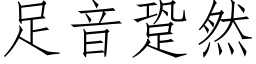 足音跫然